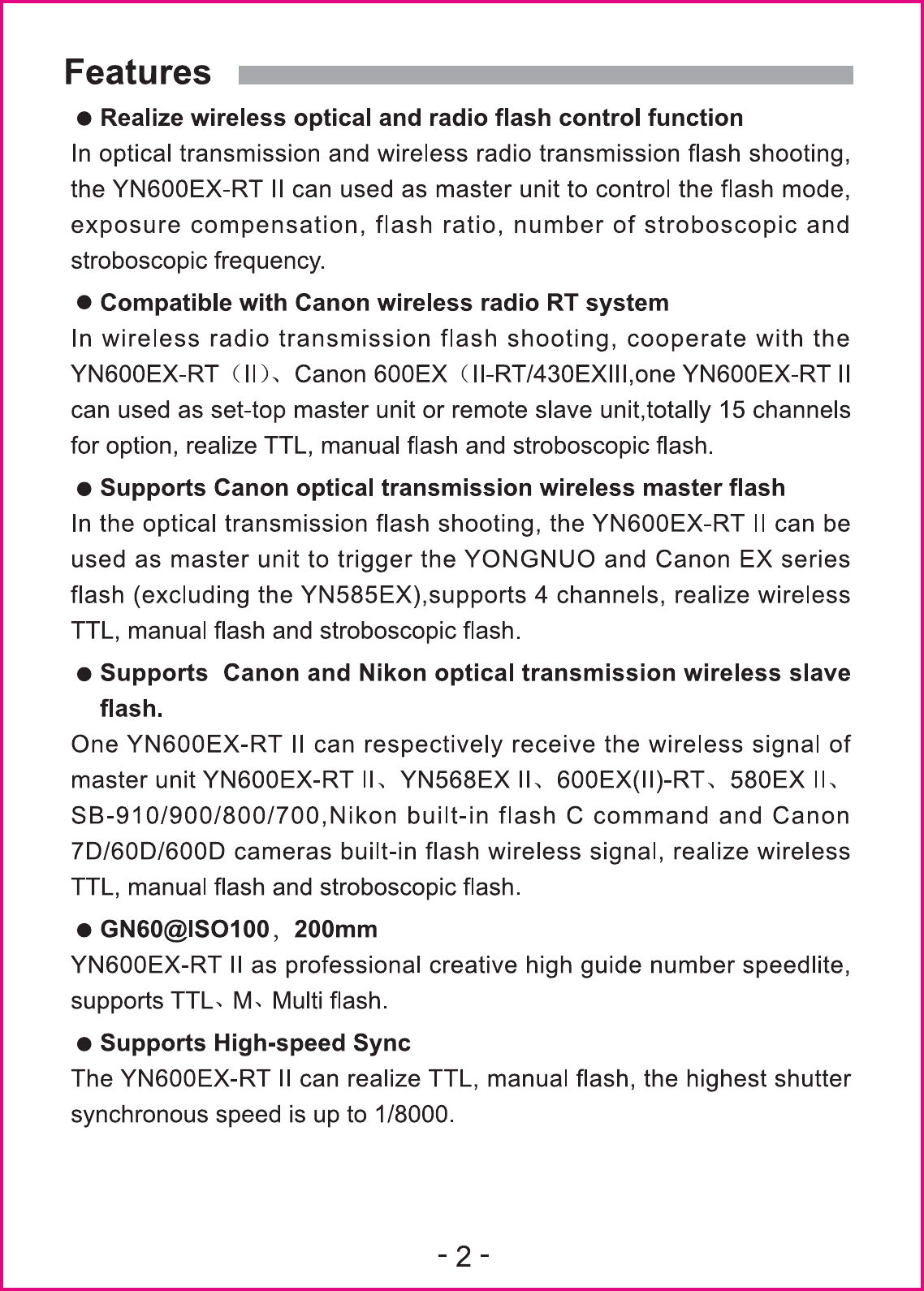 Features

● Realize wireless optical and radio flash control function

In optical transmission and wireless radio transmission flash shooting, the YN600EX-RT II can used as master unit to control the flash mode, exposure compensation, flash ratio, number of stroboscopic and stroboscopic frequency.

● Compatible with Canon wireless radio RT system

In wireless radio transmission flash shooting, cooperate with the YN600EX-RT（II）、Canon 600EX（II-RT/430EXIII,one YN600EX-RT II can used as set-top master unit or remote slave unit,totally 15 channels for option, realize TTL, manual flash and stroboscopic flash.

● Supports Canon optical transmission wireless master flash

In the optical transmission flash shooting, the YN600EX-RT II can be used as master unit to trigger the YONGNUO and Canon EX series flash (excluding the YN585EX),supports 4 channels, realize wireless TTL, manual flash and stroboscopic flash.

● Supports Canon and Nikon optical transmission wireless slave flash.

One YN600EX-RT II can respectively receive the wireless signal of master unit YN600EX-RT II、YN568EX II、600EX(II)-RT、580EX II、SB-910/900/800/700,Nikon built-in flash C command and Canon 7D/60D/600D cameras built-in flash wireless signal, realize wireless TTL, manual flash and stroboscopic flash.

● GN60@ISO100，200mm

YN600EX-RT II as professional creative high guide number speedlite, supports TTL、M、Multi flash.

● Supports High-speed Sync

The YN600EX-RT II can realize TTL, manual flash, the highest shutter synchronous speed is up to 1/8000.

- 2 -